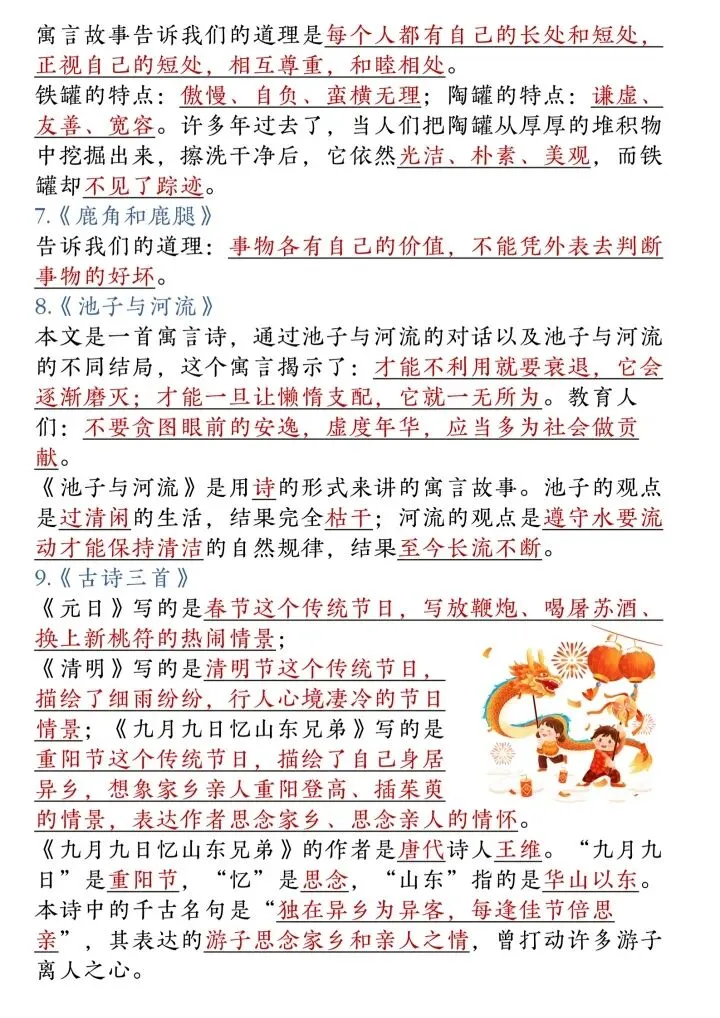 寓言故事告诉我们的道理是每个人都有自己的长处和短处，正视自己的短处，相互尊重，和睦相处。

铁罐的特点：傲慢、自负、蛮横无理；陶罐的特点：谦虚、友善、宽容。许多年过去了，当人们把陶罐从厚厚的堆积物中挖掘出来，擦洗干净后，它依然光洁、朴素、美观，而铁罐却不见了踪迹。

7.《鹿角和鹿腿》

告诉我们的道理：事物各有自己的价值，不能凭外表去判断事物的好坏。

8.《池子与河流》

本文是一首寓言诗，通过池子与河流的对话以及池子与河流的不同结局，这个寓言揭示了：才能不利用就要衰退，它会逐渐磨灭；才能一旦让懒惰支配，它就一无所为。教育人们：不要贪图眼前的安逸，虚度年华，应当多为社会做贡献。

《池子与河流》是用诗的形式来讲的寓言故事。池子的观点是过清闲的生活，结果完全枯干；河流的观点是遵守水要流动才能保持清洁的自然规律，结果至今长流不断。

9.《古诗三首》

《元日》写的是春节这个传统节日，写放鞭炮、喝屠苏酒、换上新桃符的热闹情景；

《清明》写的是清明节这个传统节日，描绘了细雨纷纷，行人心境凄冷的节日情景；《九月九日忆山东兄弟》写的是重阳节这个传统节日，描绘了自己身居异乡，想象家乡亲人重阳登高、插茱萸的情景，表达作者思念家乡、思念亲人的情怀。

《九月九日忆山东兄弟》的作者是唐代诗人王维。“九月九日”是重阳节，“忆”是思念，“山东”指的是华山以东。本诗中的千古名句是“独在异乡为异客，每逢佳节倍思亲”，其表达的游子思念家乡和亲人之情，曾打动许多游子离人之心。